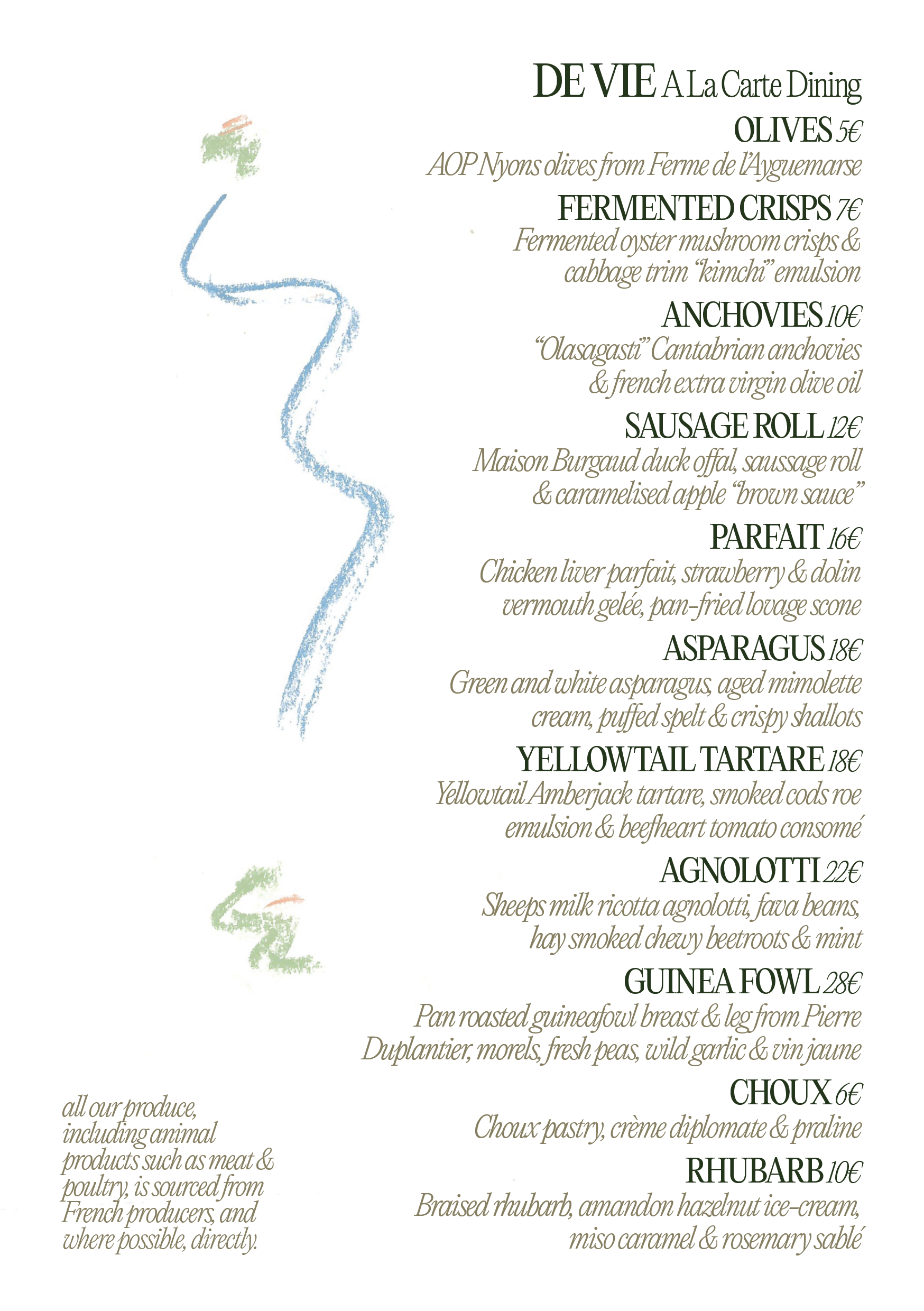 DE VIE A La Carte Dining

OLIVES 5€
AOP Nyons olives from Ferme de l'Ayguemarse

FERMENTED CRISPS 7€
Fermented oyster mushroom crisps & cabbage trim "kimchi" emulsion

ANCHOVIES 10€
"Olasagasti" Cantabrian anchovies & french extra virgin olive oil

SAUSAGE ROLL 12€
Maison Burgaud duck offal, saussage roll & caramelised apple "brown sauce"

PARFAIT 16€
Chicken liver parfait, strawberry & dolin vermouth gelée, pan-fried lovage scone

ASPARAGUS 18€
Green and white asparagus, aged mimolette cream, puffed spelt & crispy shallots

YELLOWTAIL TARTARE 18€
Yellowtail Amberjack tartare, smoked cods roe emulsion & beefheart tomato consomé

AGNOLOTTI 22€
Sheeps milk ricotta agnolotti, fava beans, hay smoked chewy beetroots & mint

GUINEA FOWL 28€
Pan roasted guineafowl breast & leg from Pierre Duplantier, morels, fresh peas, wild garlic & vin jaune

CHOUX 6€
Choux pastry, crème diplomate & praline

RHUBARB 10€
Braised rhubarb, amandon hazelnut ice-cream, miso caramel & rosemary sablé

all our produce, including animal products such as meat & poultry, is sourced from French producers, and where possible, directly.